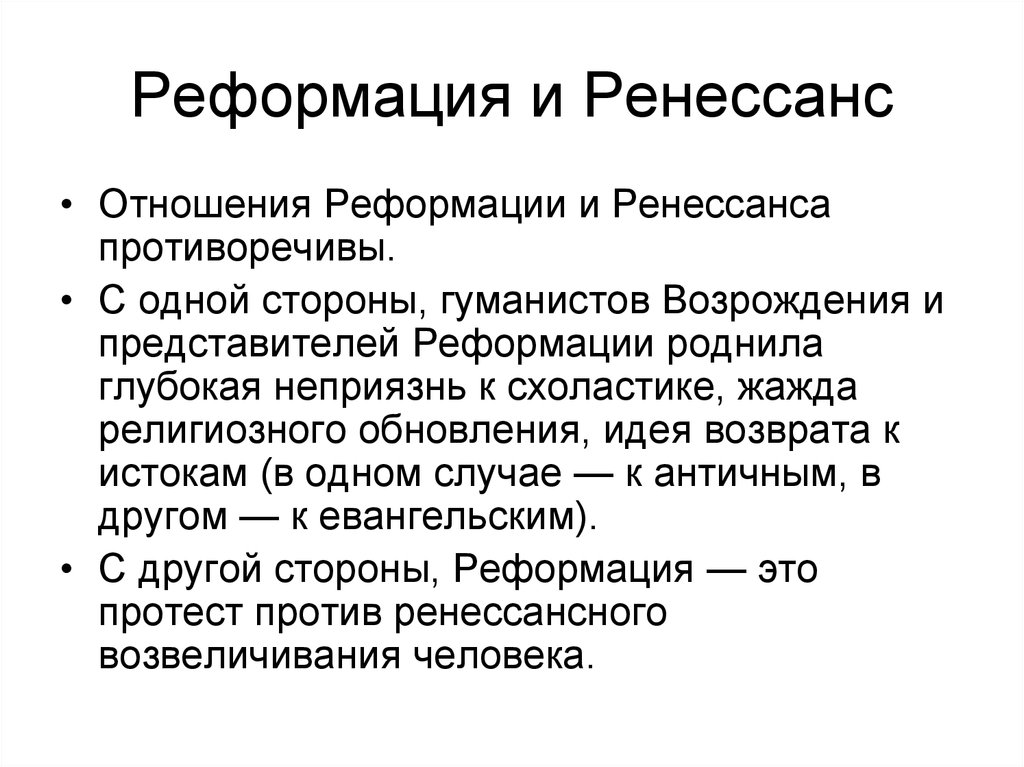 Реформация и Ренессанс

• Отношения Реформации и Ренессанса противоречивы.

• С одной стороны, гуманистов Возрождения и представителей Реформации роднила глубокая неприязнь к схоластике, жажда религиозного обновления, идея возврата к истокам (в одном случае — к античным, в другом — к евангельским).

• С другой стороны, Реформация — это протест против ренессансного возвеличивания человека.